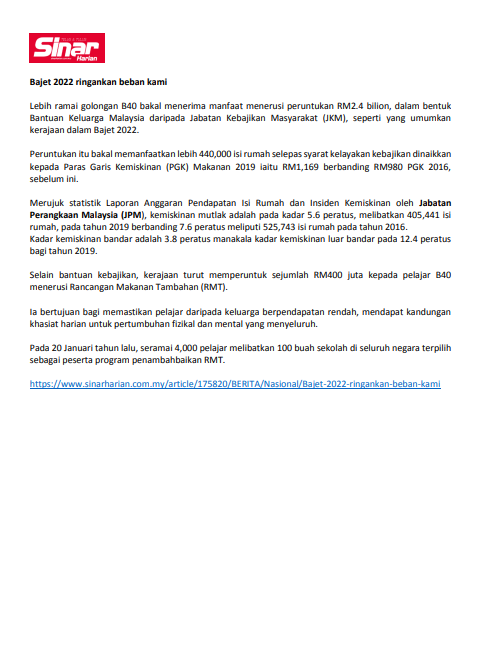 Sinar Harian

Bajet 2022 ringankan beban kami

Lebih ramai golongan B40 bakal menerima manfaat menerusi peruntukan RM2.4 bilion, dalam bentuk Bantuan Keluarga Malaysia daripada Jabatan Kebajikan Masyarakat (JKM), seperti yang umumkan kerajaan dalam Bajet 2022.

Peruntukan itu bakal memanfaatkan lebih 440,000 isi rumah selepas syarat kelayakan kebajikan dinaikkan kepada Paras Garis Kemiskinan (PGK) Makanan 2019 iaitu RM1,169 berbanding RM980 PGK 2016, sebelum ini.

Merujuk statistik Laporan Anggaran Pendapatan Isi Rumah dan Insiden Kemiskinan oleh Jabatan Perangkaan Malaysia (JPM), kemiskinan mutlak adalah pada kadar 5.6 peratus, melibatkan 405,441 isi rumah, pada tahun 2019 berbanding 7.6 peratus meliputi 525,743 isi rumah pada tahun 2016.
Kadar kemiskinan bandar adalah 3.8 peratus manakala kadar kemiskinan luar bandar pada 12.4 peratus bagi tahun 2019.

Selain bantuan kebajikan, kerajaan turut memperuntuk sejumlah RM400 juta kepada pelajar B40 menerusi Rancangan Makanan Tambahan (RMT).

Ia bertujuan bagi memastikan pelajar daripada keluarga berpendapatan rendah, mendapat kandungan khasiat harian untuk pertumbuhan fizikal dan mental yang menyeluruh.

Pada 20 Januari tahun lalu, seramai 4,000 pelajar melibatkan 100 buah sekolah di seluruh negara terpilih sebagai peserta program penambahbaikan RMT.

https://www.sinarharian.com.my/article/175820/BERITA/Nasional/Bajet-2022-ringankan-beban-kami